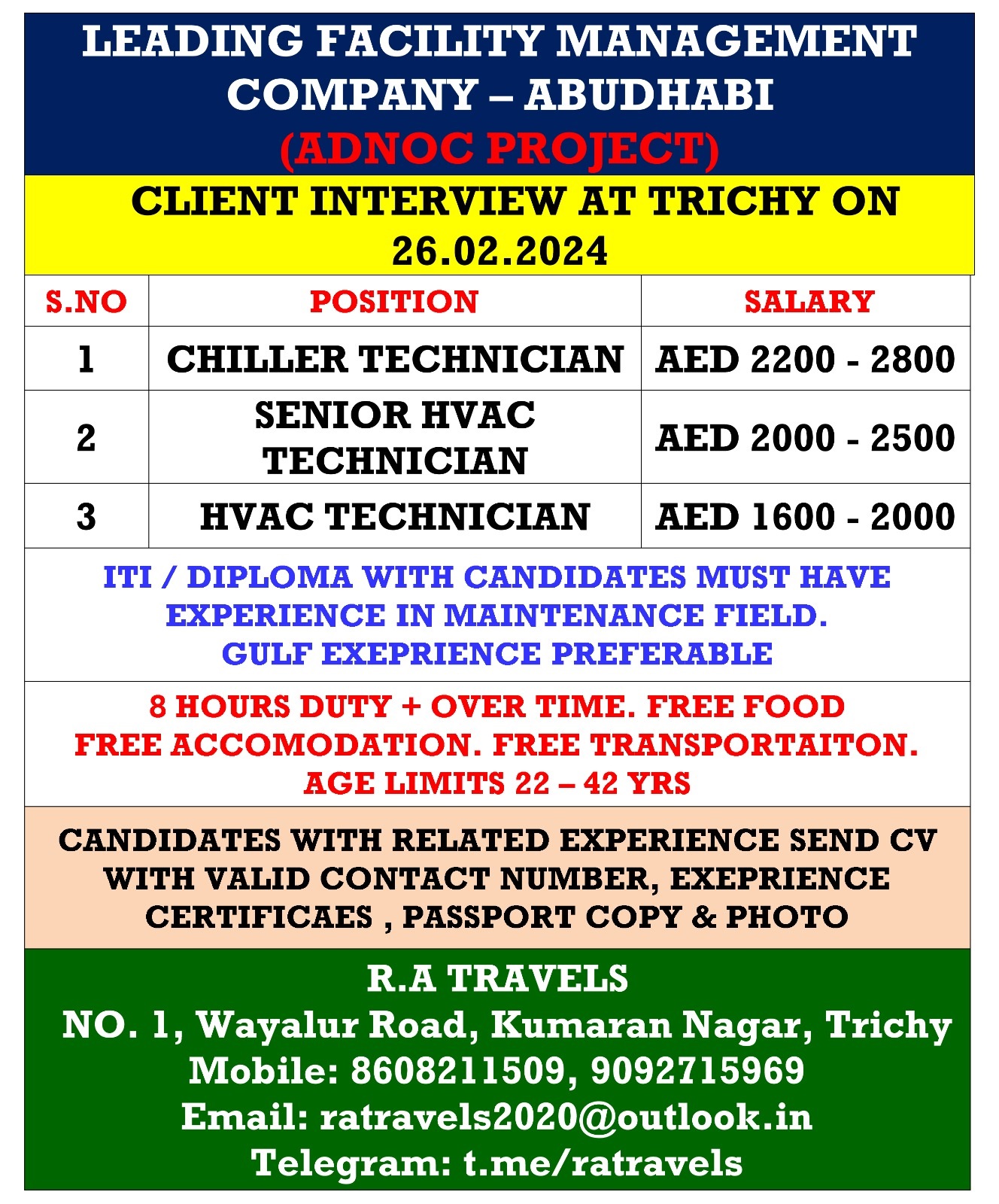 LEADING FACILITY MANAGEMENT COMPANY – ABUDHABI
(ADNOC PROJECT)

CLIENT INTERVIEW AT TRICHY ON 26.02.2024

| S.NO | POSITION | SALARY |
|---|---|---|
| 1 | CHILLER TECHNICIAN | AED 2200 - 2800 |
| 2 | SENIOR HVAC TECHNICIAN | AED 2000 - 2500 |
| 3 | HVAC TECHNICIAN | AED 1600 - 2000 |

ITI / DIPLOMA WITH CANDIDATES MUST HAVE EXPERIENCE IN MAINTENANCE FIELD.
GULF EXEPRIENCE PREFERABLE

8 HOURS DUTY + OVER TIME. FREE FOOD
FREE ACCOMODATION. FREE TRANSPORTAITON.
AGE LIMITS 22 – 42 YRS

CANDIDATES WITH RELATED EXPERIENCE SEND CV WITH VALID CONTACT NUMBER, EXEPRIENCE CERTIFICAES , PASSPORT COPY & PHOTO

R.A TRAVELS
NO. 1, Wayalur Road, Kumaran Nagar, Trichy
Mobile: 8608211509, 9092715969
Email: ratravels2020@outlook.in
Telegram: t.me/ratravels